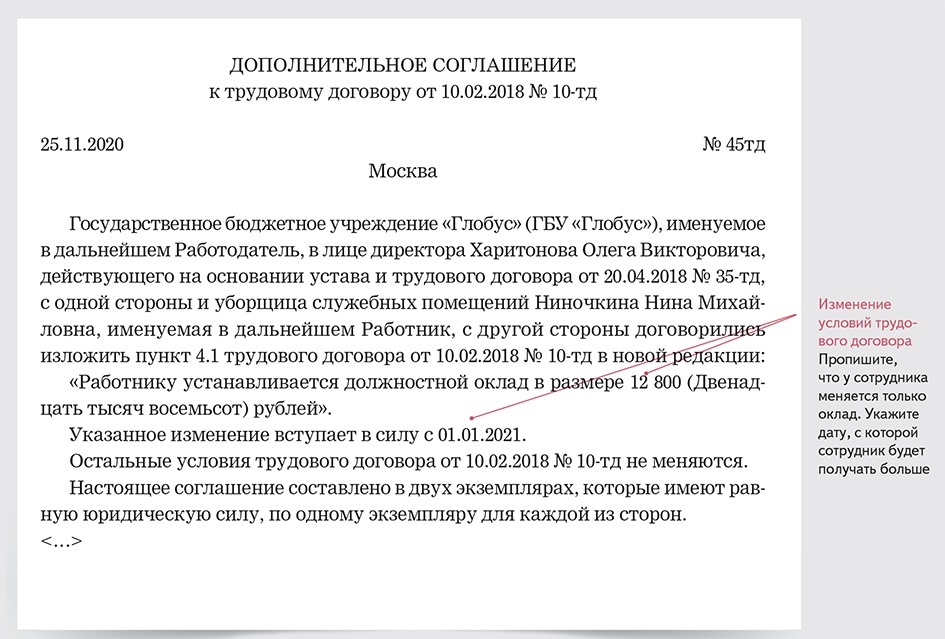 ДОПОЛНИТЕЛЬНОЕ СОГЛАШЕНИЕ
к трудовому договору от 10.02.2018 № 10-тд

25.11.2020 № 45тд

Москва

Государственное бюджетное учреждение «Глобус» (ГБУ «Глобус»), именуемое в дальнейшем Работодатель, в лице директора Харитонова Олега Викторовича, действующего на основании устава и трудового договора от 20.04.2018 № 35-тд, с одной стороны и уборщица служебных помещений Ниночкина Нина Михайловна, именуемая в дальнейшем Работник, с другой стороны договорились изложить пункт 4.1 трудового договора от 10.02.2018 № 10-тд в новой редакции:

«Работнику устанавливается должностной оклад в размере 12 800 (Двенадцать тысяч восемьсот) рублей».

Указанное изменение вступает в силу с 01.01.2021.

Остальные условия трудового договора от 10.02.2018 № 10-тд не меняются.

Настоящее соглашение составлено в двух экземплярах, которые имеют равную юридическую силу, по одному экземпляру для каждой из сторон.

<…>

Изменение условий трудового договора
Пропишите, что у сотрудника меняется только оклад. Укажите дату, с которой сотрудник будет получать больше